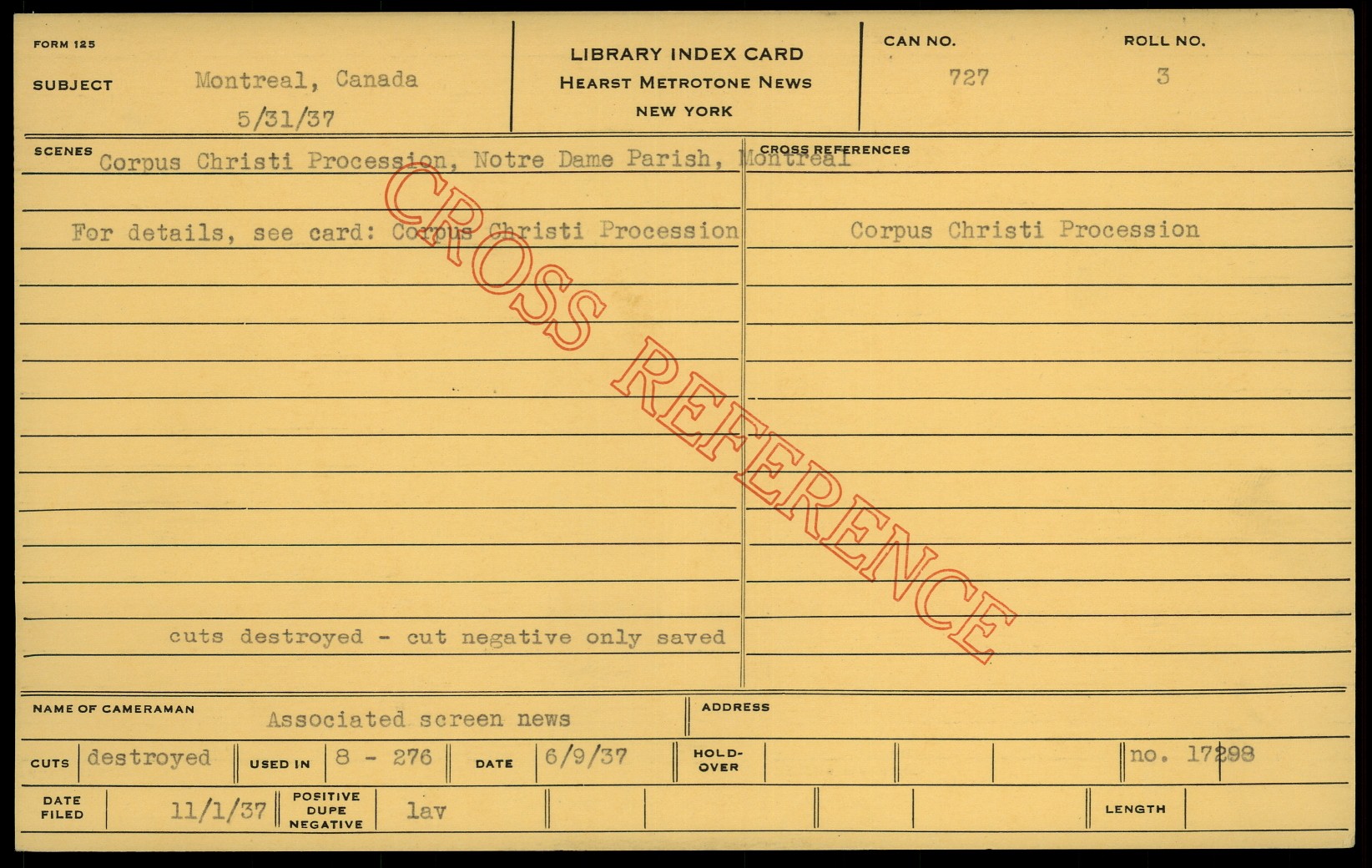 FORM 125

SUBJECT Montreal, Canada
5/31/37

LIBRARY INDEX CARD
HEARST METROTONE NEWS
NEW YORK

CAN NO.
727

ROLL NO.
3

SCENES
Corpus Christi Procession, Notre Dame Parish, Montreal

For details, see card: Corpus Christi Procession

cuts destroyed - cut negative only saved

CROSS REFERENCES

Corpus Christi Procession

NAME OF CAMERAMAN Associated screen news

ADDRESS

CUTS destroyed USED IN 8 - 276 DATE 6/9/37 HOLD-OVER no. 17298

DATE FILED 11/1/37 POSITIVE DUPE NEGATIVE lav LENGTH

CROSS REFERENCE